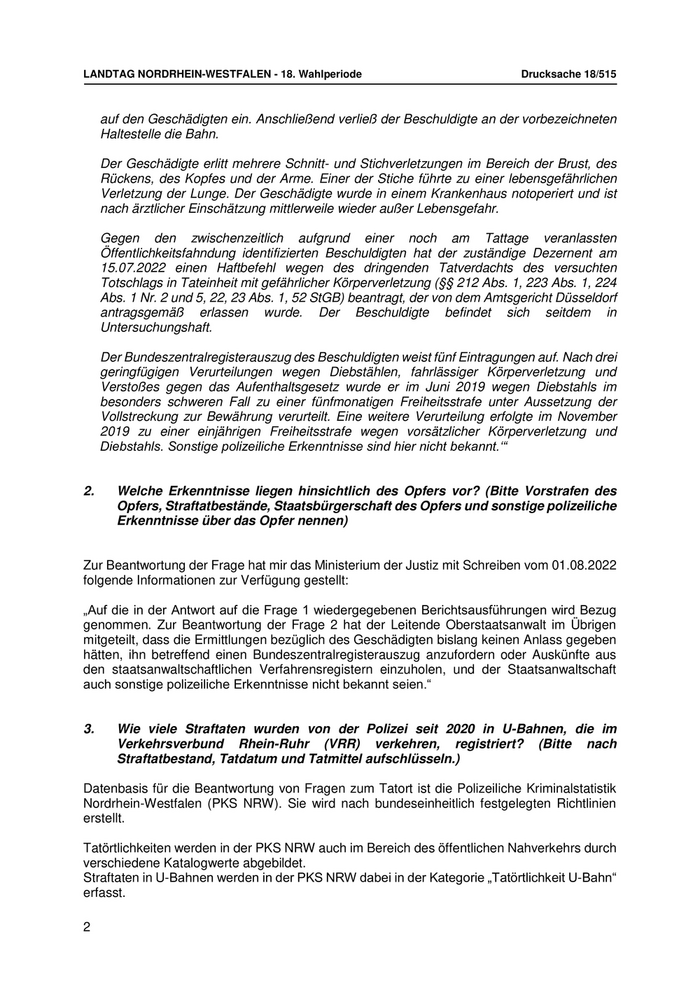 LANDTAG NORDRHEIN-WESTFALEN - 18. Wahlperiode Drucksache 18/515

auf den Geschädigten ein. Anschließend verließ der Beschuldigte an der vorbezeichneten Haltestelle die Bahn.

Der Geschädigte erlitt mehrere Schnitt- und Stichverletzungen im Bereich der Brust, des Rückens, des Kopfes und der Arme. Einer der Stiche führte zu einer lebensgefährlichen Verletzung der Lunge. Der Geschädigte wurde in einem Krankenhaus notoperiert und ist nach ärztlicher Einschätzung mittlerweile wieder außer Lebensgefahr.

Gegen den zwischenzeitlich aufgrund einer noch am Tattage veranlassten Öffentlichkeitsfahndung identifizierten Beschuldigten hat der zuständige Dezernent am 15.07.2022 einen Haftbefehl wegen des dringenden Tatverdachts des versuchten Totschlags in Tateinheit mit gefährlicher Körperverletzung (§§ 212 Abs. 1, 223 Abs. 1, 224 Abs. 1 Nr. 2 und 5, 22, 23 Abs. 1, 52 StGB) beantragt, der von dem Amtsgericht Düsseldorf antragsgemäß erlassen wurde. Der Beschuldigte befindet sich seitdem in Untersuchungshaft.

Der Bundeszentralregisterauszug des Beschuldigten weist fünf Eintragungen auf. Nach drei geringfügigen Verurteilungen wegen Diebstählen, fahrlässiger Körperverletzung und Verstoßes gegen das Aufenthaltsgesetz wurde er im Juni 2019 wegen Diebstahls im besonders schweren Fall zu einer fünfmonatigen Freiheitsstrafe unter Aussetzung der Vollstreckung zur Bewährung verurteilt. Eine weitere Verurteilung erfolgte im November 2019 zu einer einjährigen Freiheitsstrafe wegen vorsätzlicher Körperverletzung und Diebstahls. Sonstige polizeiliche Erkenntnisse sind hier nicht bekannt.'"

2. Welche Erkenntnisse liegen hinsichtlich des Opfers vor? (Bitte Vorstrafen des Opfers, Straftatbestände, Staatsbürgerschaft des Opfers und sonstige polizeiliche Erkenntnisse über das Opfer nennen)

Zur Beantwortung der Frage hat mir das Ministerium der Justiz mit Schreiben vom 01.08.2022 folgende Informationen zur Verfügung gestellt:

„Auf die in der Antwort auf die Frage 1 wiedergegebenen Berichtsausführungen wird Bezug genommen. Zur Beantwortung der Frage 2 hat der Leitende Oberstaatsanwalt im Übrigen mitgeteilt, dass die Ermittlungen bezüglich des Geschädigten bislang keinen Anlass gegeben hätten, ihn betreffend einen Bundeszentralregisterauszug anzufordern oder Auskünfte aus den staatsanwaltschaftlichen Verfahrensregistern einzuholen, und der Staatsanwaltschaft auch sonstige polizeiliche Erkenntnisse nicht bekannt seien."

3. Wie viele Straftaten wurden von der Polizei seit 2020 in U-Bahnen, die im Verkehrsverbund Rhein-Ruhr (VRR) verkehren, registriert? (Bitte nach Straftatbestand, Tatdatum und Tatmittel aufschlüsseln.)

Datenbasis für die Beantwortung von Fragen zum Tatort ist die Polizeiliche Kriminalstatistik Nordrhein-Westfalen (PKS NRW). Sie wird nach bundeseinheitlich festgelegten Richtlinien erstellt.

Tatörtlichkeiten werden in der PKS NRW auch im Bereich des öffentlichen Nahverkehrs durch verschiedene Katalogwerte abgebildet.
Straftaten in U-Bahnen werden in der PKS NRW dabei in der Kategorie „Tatörtlichkeit U-Bahn" erfasst.

2